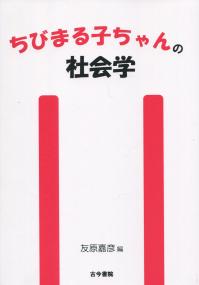 ちびまる子ちゃんの
社会学

友原嘉彦 編

古今書院